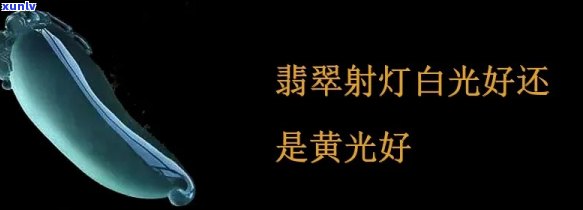 xunlv

翡翠射灯白光好还是黄光好